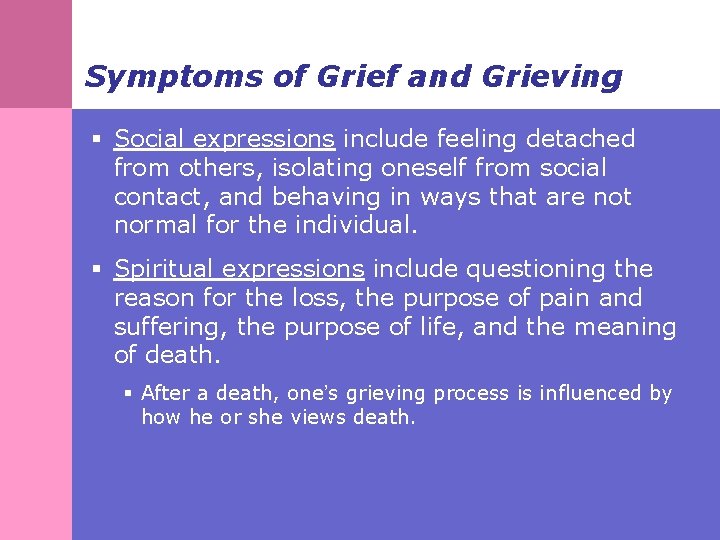 Symptoms of Grief and Grieving

▪ Social expressions include feeling detached from others, isolating oneself from social contact, and behaving in ways that are not normal for the individual.

▪ Spiritual expressions include questioning the reason for the loss, the purpose of pain and suffering, the purpose of life, and the meaning of death.

▪ After a death, one's grieving process is influenced by how he or she views death.